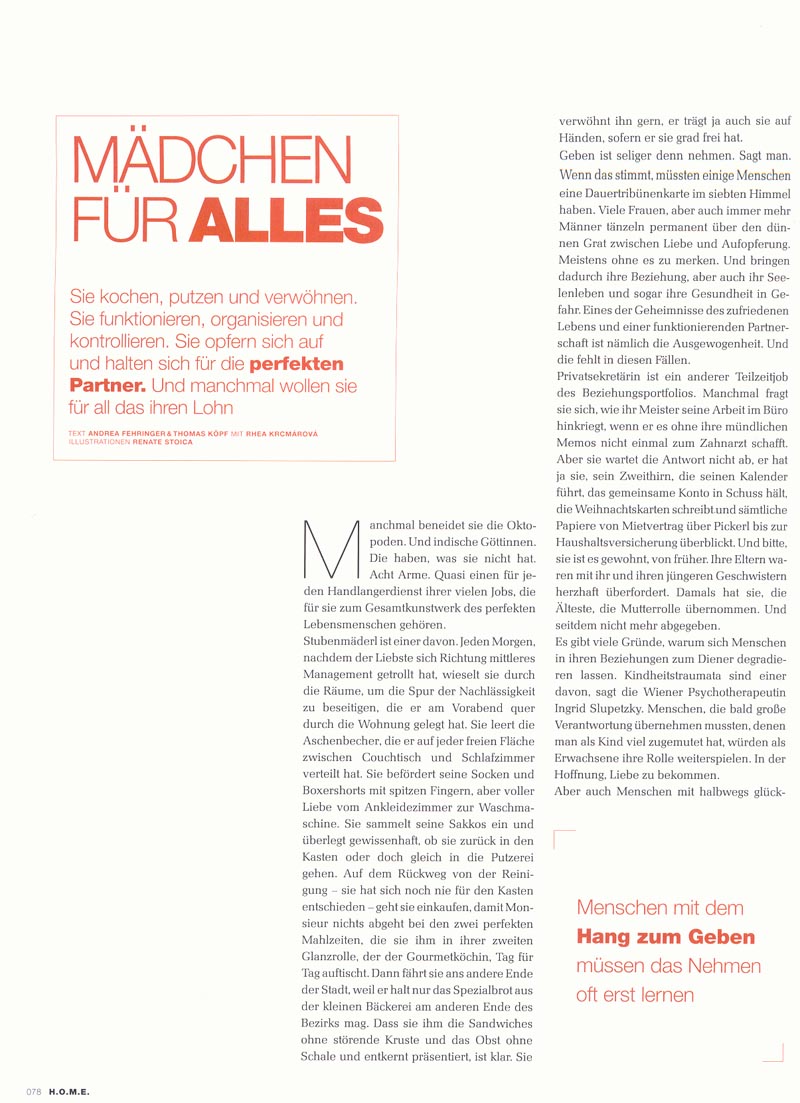 MÄDCHEN FÜR ALLES

Sie kochen, putzen und verwöhnen. Sie funktionieren, organisieren und kontrollieren. Sie opfern sich auf und halten sich für die perfekten Partner. Und manchmal wollen sie für all das ihren Lohn

TEXT ANDREA FEHRINGER & THOMAS KÖPF MIT RHEA KRCMÁROVÁ
ILLUSTRATIONEN RENATE STOICA

Manchmal beneidet sie die Oktopoden. Und indische Göttinnen. Die haben, was sie nicht hat. Acht Arme. Quasi einen für jeden Handlangerdienst ihrer vielen Jobs, die für sie zum Gesamtkunstwerk des perfekten Lebensmenschen gehören.
Stubenmäderl ist einer davon. Jeden Morgen, nachdem der Liebste sich Richtung mittleres Management getrollt hat, wieselt sie durch die Räume, um die Spur der Nachlässigkeit zu beseitigen, die er am Vorabend quer durch die Wohnung gelegt hat. Sie leert die Aschenbecher, die er auf jeder freien Fläche zwischen Couchtisch und Schlafzimmer verteilt hat. Sie befördert seine Socken und Boxershorts mit spitzen Fingern, aber voller Liebe vom Ankleidezimmer zur Waschmaschine. Sie sammelt seine Sakkos ein und überlegt gewissenhaft, ob sie zurück in den Kasten oder doch gleich in die Putzerei gehen. Auf dem Rückweg von der Reinigung – sie hat sich noch nie für den Kasten entschieden – geht sie einkaufen, damit Monsieur nichts abgeht bei den zwei perfekten Mahlzeiten, die sie ihm in ihrer zweiten Glanzrolle, der der Gourmetköchin, Tag für Tag auftischt. Dann fährt sie ans andere Ende der Stadt, weil er halt nur das Spezialbrot aus der kleinen Bäckerei am anderen Ende des Bezirks mag. Dass sie ihm die Sandwiches ohne störende Kruste und das Obst ohne Schale und entkernt präsentiert, ist klar. Sie verwöhnt ihn gern, er trägt ja auch sie auf Händen, sofern er sie grad frei hat.
Geben ist seliger denn nehmen. Sagt man. Wenn das stimmt, müssten einige Menschen eine Dauertribünenkarte im siebten Himmel haben. Viele Frauen, aber auch immer mehr Männer tänzeln permanent über den dünnen Grat zwischen Liebe und Aufopferung. Meistens ohne es zu merken. Und bringen dadurch ihre Beziehung, aber auch ihr Seelenleben und sogar ihre Gesundheit in Gefahr. Eines der Geheimnisse des zufriedenen Lebens und einer funktionierenden Partnerschaft ist nämlich die Ausgewogenheit. Und die fehlt in diesen Fällen.
Privatsekretärin ist ein anderer Teilzeitjob des Beziehungsportfolios. Manchmal fragt sie sich, wie ihr Meister seine Arbeit im Büro hinkriegt, wenn er es ohne ihre mündlichen Memos nicht einmal zum Zahnarzt schafft. Aber sie wartet die Antwort nicht ab, er hat ja sie, sein Zweithirn, die seinen Kalender führt, das gemeinsame Konto in Schuss hält, die Weihnachtskarten schreibt und sämtliche Papiere von Mietvertrag über Pickerl bis zur Haushaltsversicherung überblickt. Und bitte, sie ist es gewohnt, von früher. Ihre Eltern waren mit ihr und ihren jüngeren Geschwistern herzhaft überfordert. Damals hat sie, die Älteste, die Mutterrolle übernommen. Und seitdem nicht mehr abgegeben.
Es gibt viele Gründe, warum sich Menschen in ihren Beziehungen zum Diener degradieren lassen. Kindheitstraumata sind einer davon, sagt die Wiener Psychotherapeutin Ingrid Slupetzky. Menschen, die bald große Verantwortung übernehmen mussten, denen man als Kind viel zugemutet hat, würden als Erwachsene ihre Rolle weiterspielen. In der Hoffnung, Liebe zu bekommen.
Aber auch Menschen mit halbwegs glück-

Menschen mit dem Hang zum Geben müssen das Nehmen oft erst lernen

078 H.O.M.E.